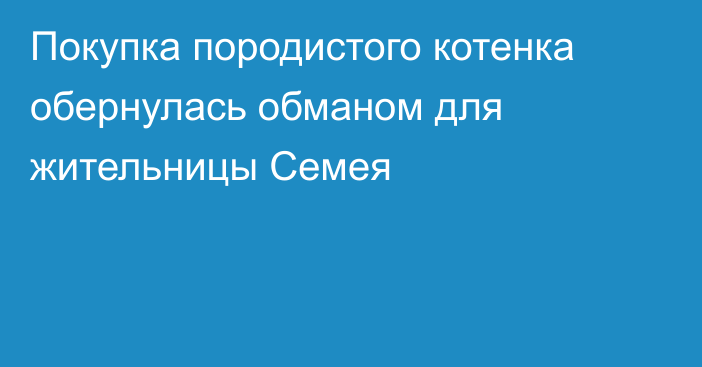 Покупка породистого котенка обернулась обманом для жительницы Семея